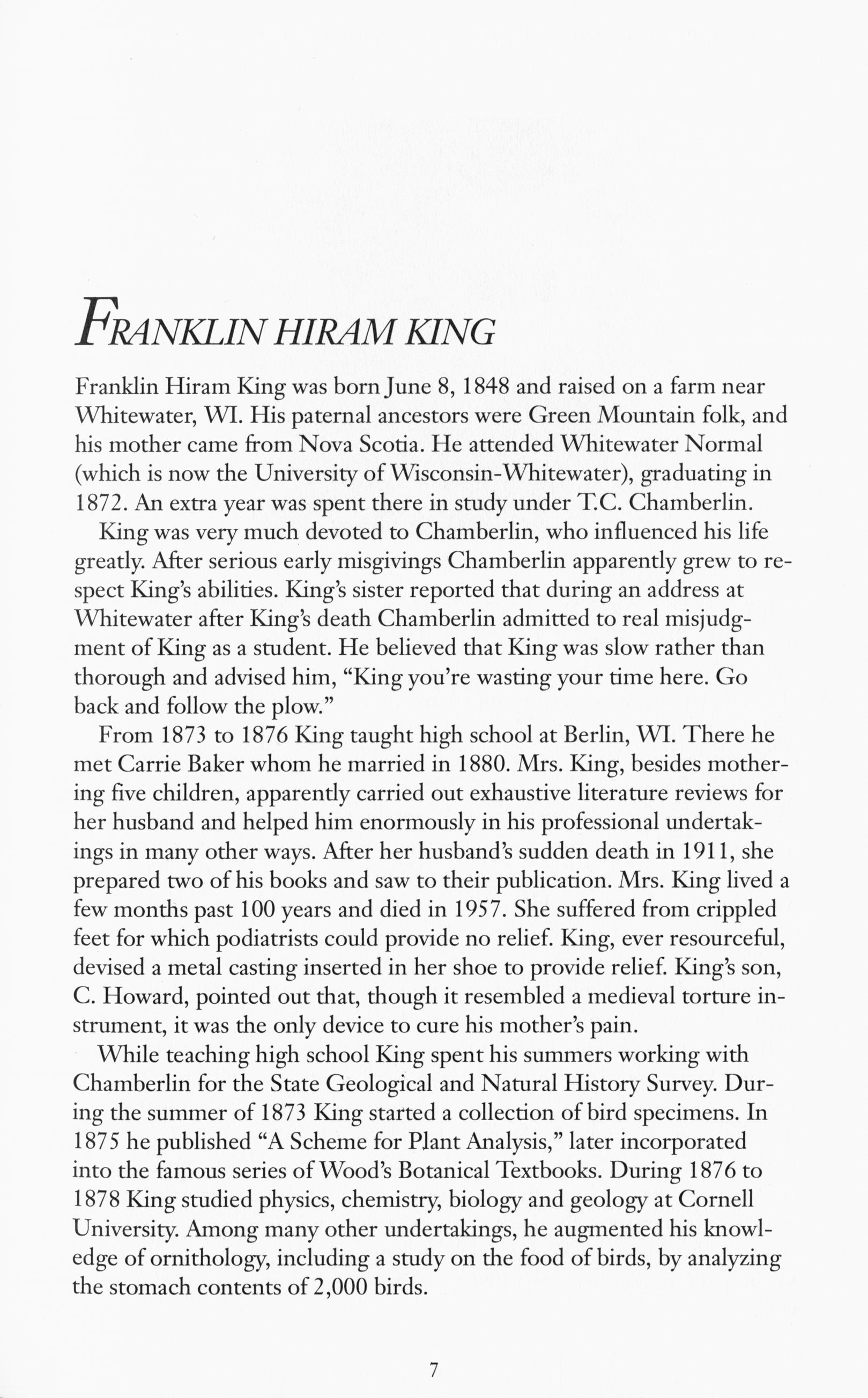 FRANKLIN HIRAM KING

Franklin Hiram King was born June 8, 1848 and raised on a farm near Whitewater, WI. His paternal ancestors were Green Mountain folk, and his mother came from Nova Scotia. He attended Whitewater Normal (which is now the University of Wisconsin-Whitewater), graduating in 1872. An extra year was spent there in study under T.C. Chamberlin.

King was very much devoted to Chamberlin, who influenced his life greatly. After serious early misgivings Chamberlin apparently grew to respect King's abilities. King's sister reported that during an address at Whitewater after King's death Chamberlin admitted to real misjudgment of King as a student. He believed that King was slow rather than thorough and advised him, "King you're wasting your time here. Go back and follow the plow."

From 1873 to 1876 King taught high school at Berlin, WI. There he met Carrie Baker whom he married in 1880. Mrs. King, besides mothering five children, apparently carried out exhaustive literature reviews for her husband and helped him enormously in his professional undertakings in many other ways. After her husband's sudden death in 1911, she prepared two of his books and saw to their publication. Mrs. King lived a few months past 100 years and died in 1957. She suffered from crippled feet for which podiatrists could provide no relief. King, ever resourceful, devised a metal casting inserted in her shoe to provide relief. King's son, C. Howard, pointed out that, though it resembled a medieval torture instrument, it was the only device to cure his mother's pain.

While teaching high school King spent his summers working with Chamberlin for the State Geological and Natural History Survey. During the summer of 1873 King started a collection of bird specimens. In 1875 he published "A Scheme for Plant Analysis," later incorporated into the famous series of Wood's Botanical Textbooks. During 1876 to 1878 King studied physics, chemistry, biology and geology at Cornell University. Among many other undertakings, he augmented his knowledge of ornithology, including a study on the food of birds, by analyzing the stomach contents of 2,000 birds.

7